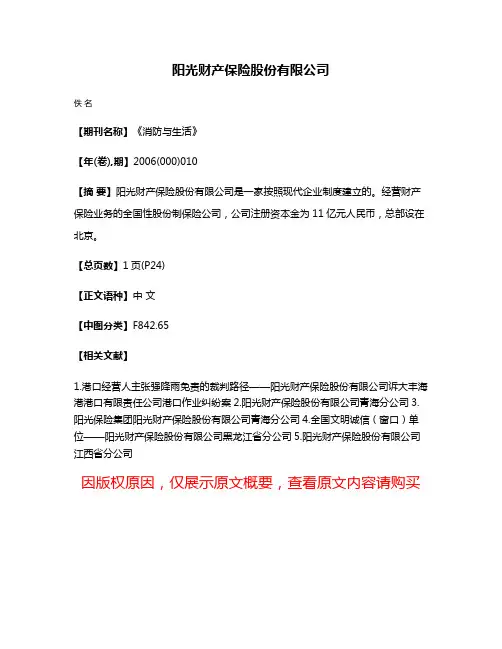 阳光财产保险股份有限公司

佚名

【期刊名称】《消防与生活》

【年(卷),期】2006(000)010

【摘 要】阳光财产保险股份有限公司是一家按照现代企业制度建立的。经营财产保险业务的全国性股份制保险公司，公司注册资本金为11亿元人民币，总部设在北京。

【总页数】1页(P24)

【正文语种】中 文

【中图分类】F842.65

【相关文献】

1.港口经营人主张骤降雨免责的裁判路径——阳光财产保险股份有限公司诉大丰海港港口有限责任公司港口作业纠纷案 2.阳光财产保险股份有限公司青海分公司 3.阳光保险集团阳光财产保险股份有限公司青海分公司 4.全国文明诚信（窗口）单位——阳光财产保险股份有限公司黑龙江省分公司 5.阳光财产保险股份有限公司江西省分公司

因版权原因，仅展示原文概要，查看原文内容请购买